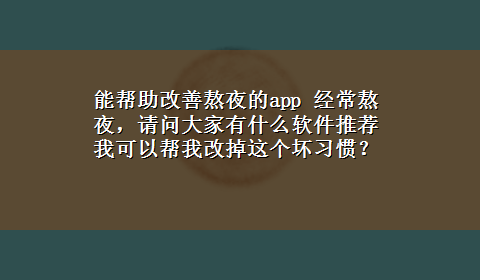 能帮助改善熬夜的app 经常熬夜，请问大家有什么软件推荐我可以帮我改掉这个坏习惯？